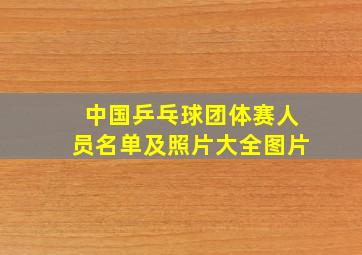 中国乒乓球团体赛人员名单及照片大全图片